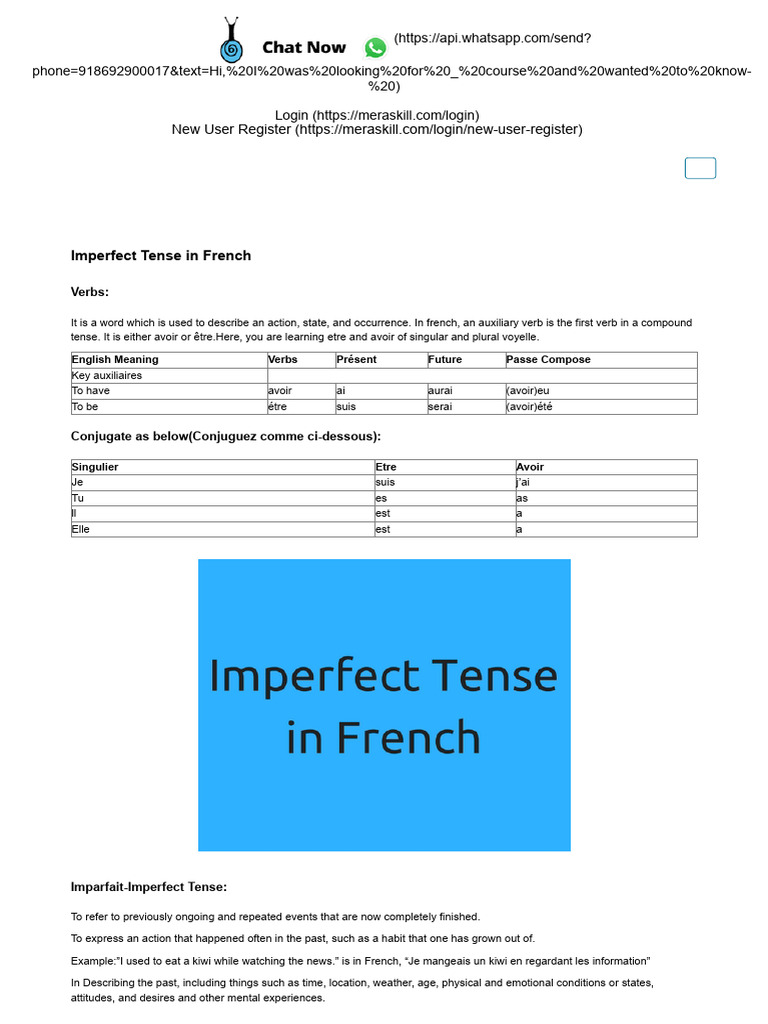 Chat Now (https://api.whatsapp.com/send?phone=918692900017&text=Hi,%20I%20was%20looking%20for%20_%20course%20and%20wanted%20to%20know-%20)

Login (https://meraskill.com/login)
New User Register (https://meraskill.com/login/new-user-register)

Imperfect Tense in French

Verbs:

It is a word which is used to describe an action, state, and occurrence. In french, an auxiliary verb is the first verb in a compound tense. It is either avoir or être.Here, you are learning etre and avoir of singular and plural voyelle.

| English Meaning | Verbs | Présent | Future | Passe Compose |
|---|---|---|---|---|
| Key auxiliaires | | | | |
| To have | avoir | ai | aurai | (avoir)eu |
| To be | étre | suis | serai | (avoir)été |

Conjugate as below(Conjuguez comme ci-dessous):

| Singulier | Etre | Avoir |
|---|---|---|
| Je | suis | j'ai |
| Tu | es | as |
| Il | est | a |
| Elle | est | a |

Imperfect Tense in French

Imparfait-Imperfect Tense:

To refer to previously ongoing and repeated events that are now completely finished.

To express an action that happened often in the past, such as a habit that one has grown out of.

Example:"I used to eat a kiwi while watching the news." is in French, "Je mangeais un kiwi en regardant les information"

In Describing the past, including things such as time, location, weather, age, physical and emotional conditions or states, attitudes, and desires and other mental experiences.